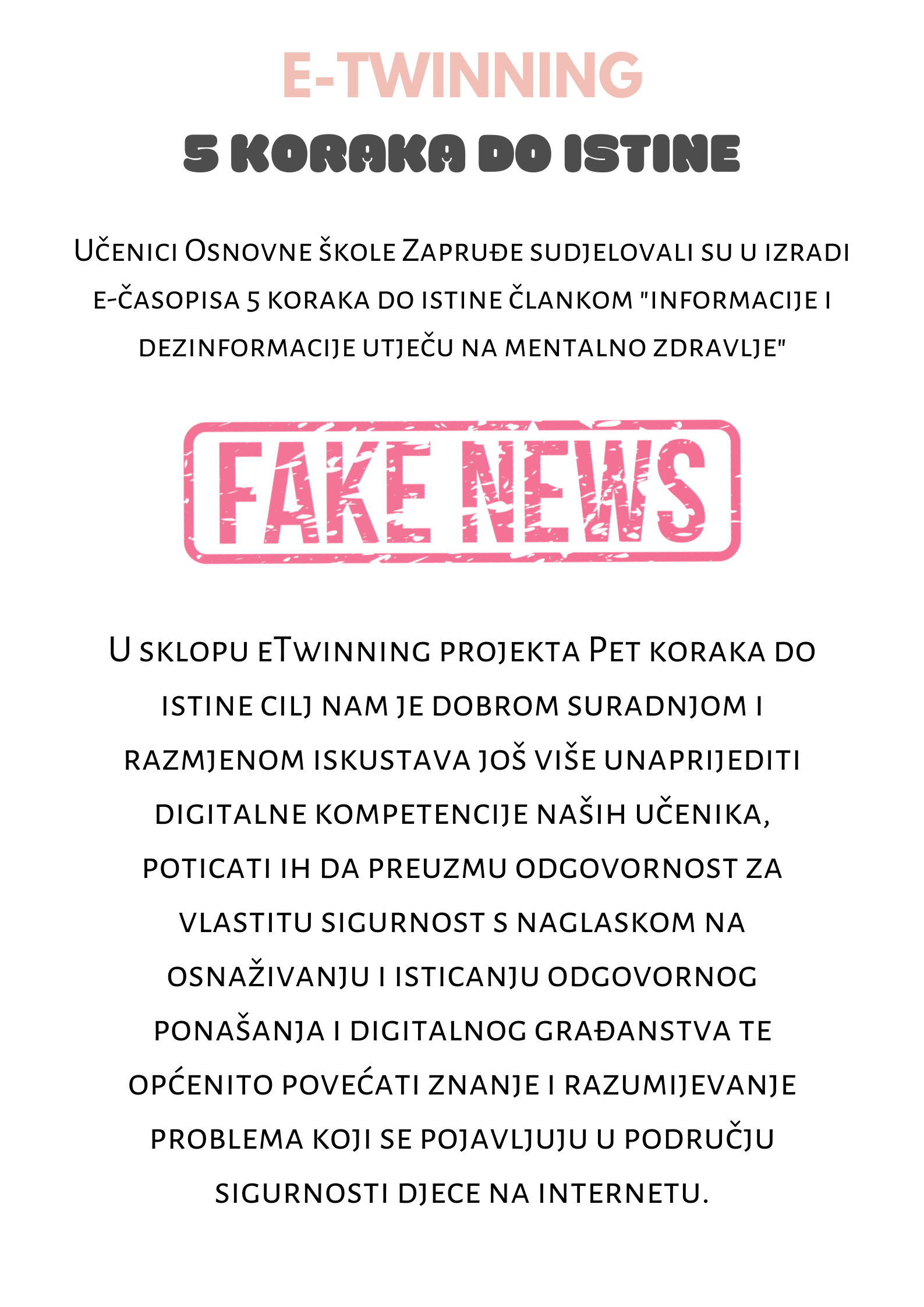 E-TWINNING

5 KORAKA DO ISTINE

Učenici Osnovne škole Zapruđe sudjelovali su u izradi e-časopisa 5 koraka do istine člankom "Informacije i dezinformacije utječu na mentalno zdravlje"

FAKE NEWS

U sklopu eTwinning projekta Pet koraka do istine cilj nam je dobrom suradnjom i razmjenom iskustava još više unaprijediti digitalne kompetencije naših učenika, poticati ih da preuzmu odgovornost za vlastitu sigurnost s naglaskom na osnaživanju i isticanju odgovornog ponašanja i digitalnog građanstva te općenito povećati znanje i razumijevanje problema koji se pojavljuju u području sigurnosti djece na internetu.